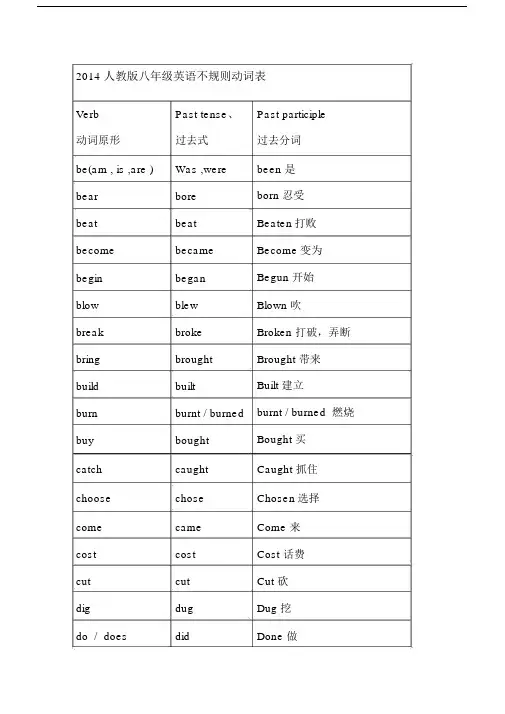 2014 人教版八年级英语不规则动词表

| Verb 动词原形 | Past tense、过去式 | Past participle 过去分词 |
|---|---|---|
| be(am , is ,are ) | Was ,were | been 是 |
| bear | bore | born 忍受 |
| beat | beat | Beaten 打败 |
| become | became | Become 变为 |
| begin | began | Begun 开始 |
| blow | blew | Blown 吹 |
| break | broke | Broken 打破，弄断 |
| bring | brought | Brought 带来 |
| build | built | Built 建立 |
| burn | burnt / burned | burnt / burned 燃烧 |
| buy | bought | Bought 买 |
| catch | caught | Caught 抓住 |
| choose | chose | Chosen 选择 |
| come | came | Come 来 |
| cost | cost | Cost 话费 |
| cut | cut | Cut 砍 |
| dig | dug | Dug 挖 |
| do / does | did | Done 做 |